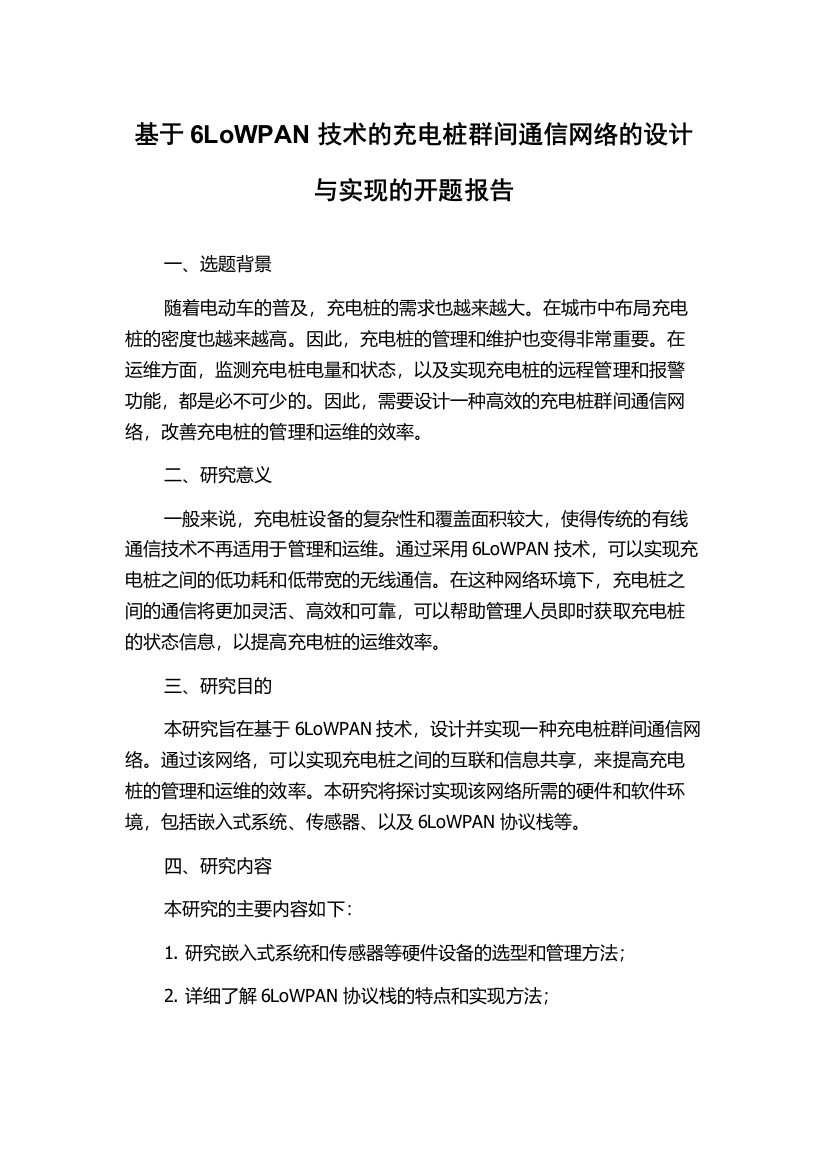 基于 6LoWPAN 技术的充电桩群间通信网络的设计与实现的开题报告

一、选题背景

随着电动车的普及，充电桩的需求也越来越大。在城市中布局充电桩的密度也越来越高。因此，充电桩的管理和维护也变得非常重要。在运维方面，监测充电桩电量和状态，以及实现充电桩的远程管理和报警功能，都是必不可少的。因此，需要设计一种高效的充电桩群间通信网络，改善充电桩的管理和运维的效率。

二、研究意义

一般来说，充电桩设备的复杂性和覆盖面积较大，使得传统的有线通信技术不再适用于管理和运维。通过采用 6LoWPAN 技术，可以实现充电桩之间的低功耗和低带宽的无线通信。在这种网络环境下，充电桩之间的通信将更加灵活、高效和可靠，可以帮助管理人员即时获取充电桩的状态信息，以提高充电桩的运维效率。

三、研究目的

本研究旨在基于 6LoWPAN 技术，设计并实现一种充电桩群间通信网络。通过该网络，可以实现充电桩之间的互联和信息共享，来提高充电桩的管理和运维的效率。本研究将探讨实现该网络所需的硬件和软件环境，包括嵌入式系统、传感器、以及 6LoWPAN 协议栈等。

四、研究内容

本研究的主要内容如下：

1. 研究嵌入式系统和传感器等硬件设备的选型和管理方法；

2. 详细了解 6LoWPAN 协议栈的特点和实现方法；